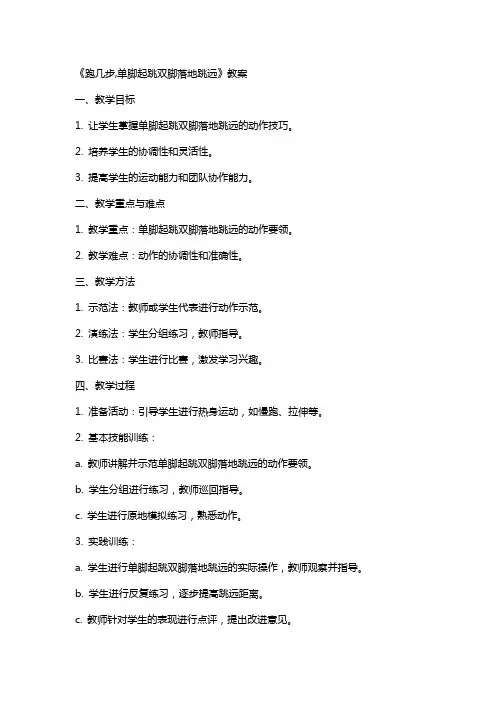 《跑几步,单脚起跳双脚落地跳远》教案

一、教学目标

1. 让学生掌握单脚起跳双脚落地跳远的动作技巧。

2. 培养学生的协调性和灵活性。

3. 提高学生的运动能力和团队协作能力。

二、教学重点与难点

1. 教学重点：单脚起跳双脚落地跳远的动作要领。

2. 教学难点：动作的协调性和准确性。

三、教学方法

1. 示范法：教师或学生代表进行动作示范。

2. 演练法：学生分组练习，教师指导。

3. 比赛法：学生进行比赛，激发学习兴趣。

四、教学过程

1. 准备活动：引导学生进行热身运动，如慢跑、拉伸等。

2. 基本技能训练：

a. 教师讲解并示范单脚起跳双脚落地跳远的动作要领。

b. 学生分组进行练习，教师巡回指导。

c. 学生进行原地模拟练习，熟悉动作。

3. 实践训练：

a. 学生进行单脚起跳双脚落地跳远的实际操作，教师观察并指导。

b. 学生进行反复练习，逐步提高跳远距离。

c. 教师针对学生的表现进行点评，提出改进意见。